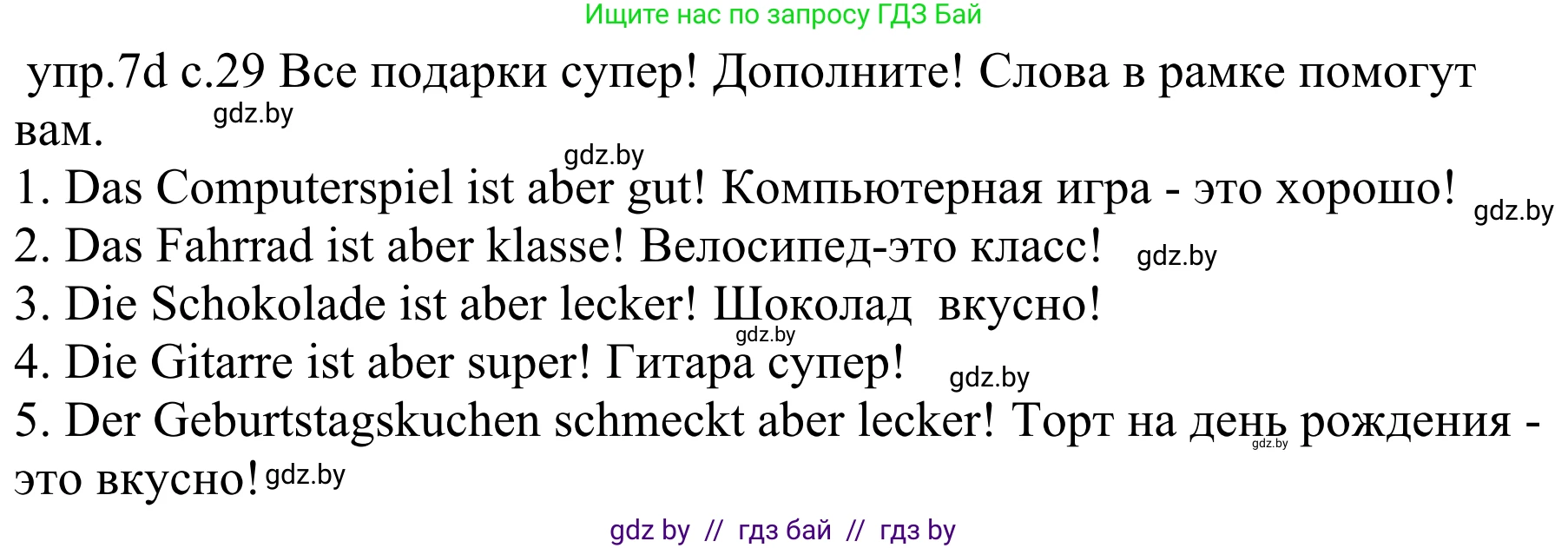 Ищите нас по запросу ГДЗ Бай

упр.7d с.29 Все подарки супер! Дополните! Слова в рамке помогут вам. gdz.by

gdz.by
1. Das Computerspiel ist aber gut! Компьютерная игра - это хорошо! gdz.by
2. Das Fahrrad ist aber klasse! Велосипед-это класс! gdz.by
3. Die Schokolade ist aber lecker! Шоколад вкусно!
gdz.by
4. Die Gitarre ist aber super! Гитара супер! gdz.by
5. Der Geburtstagskuchen schmeckt aber lecker! Торт на день рождения - это вкусно! gdz.by gdz.by

gdz by // гдз бай // гдз by